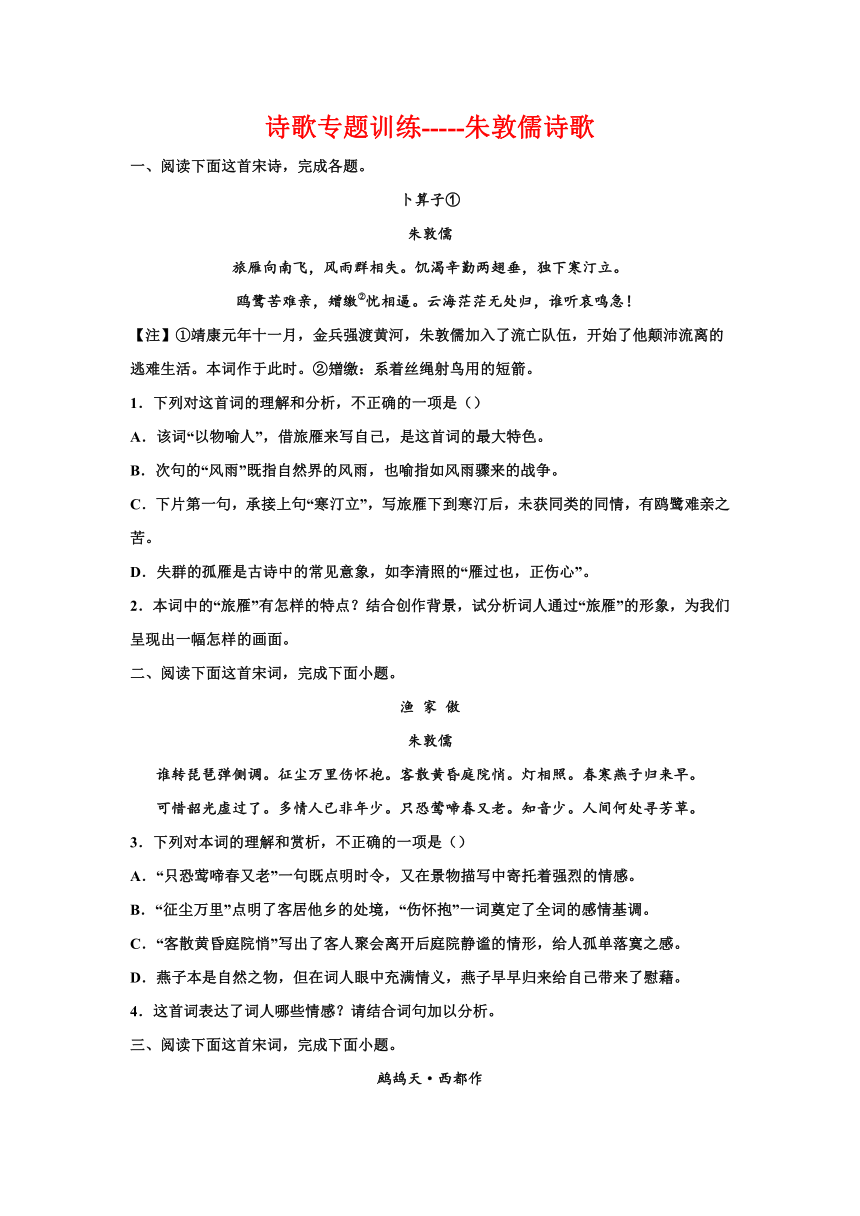 诗歌专题训练-----朱敦儒诗歌

一、阅读下面这首宋诗，完成各题。

卜算子①

朱敦儒

旅雁向南飞，风雨群相失。饥渴辛勤两翅垂，独下寒汀立。

鸥鹭苦难亲，矰缴②忧相逼。云海茫茫无处归，谁听哀鸣急！

【注】①靖康元年十一月，金兵强渡黄河，朱敦儒加入了流亡队伍，开始了他颠沛流离的逃难生活。本词作于此时。②矰缴：系着丝绳射鸟用的短箭。

1．下列对这首词的理解和分析，不正确的一项是（）

A．该词“以物喻人”，借旅雁来写自己，是这首词的最大特色。

B．次句的“风雨”既指自然界的风雨，也喻指如风雨骤来的战争。

C．下片第一句，承接上句“寒汀立”，写旅雁下到寒汀后，未获同类的同情，有鸥鹭难亲之苦。

D．失群的孤雁是古诗中的常见意象，如李清照的“雁过也，正伤心”。

2．本词中的“旅雁”有怎样的特点？结合创作背景，试分析词人通过“旅雁”的形象，为我们呈现出一幅怎样的画面。

二、阅读下面这首宋词，完成下面小题。

渔 家 傲

朱敦儒

谁转琵琶弹侧调。征尘万里伤怀抱。客散黄昏庭院悄。灯相照。春寒燕子归来早。

可惜韶光虚过了。多情人已非年少。只恐莺啼春又老。知音少。人间何处寻芳草。

3．下列对本词的理解和赏析，不正确的一项是（）

A．“只恐莺啼春又老”一句既点明时令，又在景物描写中寄托着强烈的情感。

B．“征尘万里”点明了客居他乡的处境，“伤怀抱”一词奠定了全词的感情基调。

C．“客散黄昏庭院悄”写出了客人聚会离开后庭院静谧的情形，给人孤单落寞之感。

D．燕子本是自然之物，但在词人眼中充满情义，燕子早早归来给自己带来了慰藉。

4．这首词表达了词人哪些情感？请结合词句加以分析。

三、阅读下面这首宋词，完成下面小题。

鹧鸪天·西都作